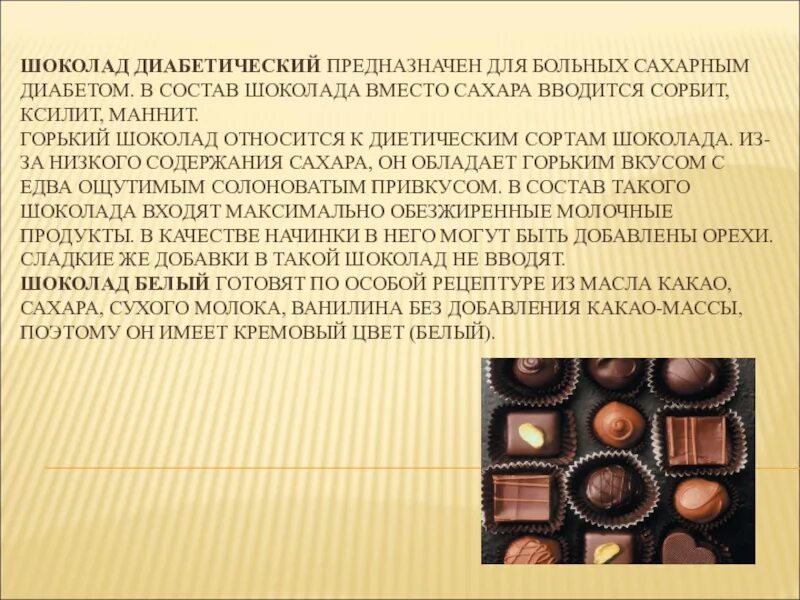 ШОКОЛАД ДИАБЕТИЧЕСКИЙ ПРЕДНАЗНАЧЕН ДЛЯ БОЛЬНЫХ САХАРНЫМ ДИАБЕТОМ. В СОСТАВ ШОКОЛАДА ВМЕСТО САХАРА ВВОДИТСЯ СОРБИТ, КСИЛИТ, МАННИТ.
ГОРЬКИЙ ШОКОЛАД ОТНОСИТСЯ К ДИЕТИЧЕСКИМ СОРТАМ ШОКОЛАДА. ИЗ-ЗА НИЗКОГО СОДЕРЖАНИЯ САХАРА, ОН ОБЛАДАЕТ ГОРЬКИМ ВКУСОМ С ЕДВА ОЩУТИМЫМ СОЛОНОВАТЫМ ПРИВКУСОМ. В СОСТАВ ТАКОГО ШОКОЛАДА ВХОДЯТ МАКСИМАЛЬНО ОБЕЗЖИРЕННЫЕ МОЛОЧНЫЕ ПРОДУКТЫ. В КАЧЕСТВЕ НАЧИНКИ В НЕГО МОГУТ БЫТЬ ДОБАВЛЕНЫ ОРЕХИ. СЛАДКИЕ ЖЕ ДОБАВКИ В ТАКОЙ ШОКОЛАД НЕ ВВОДЯТ.
ШОКОЛАД БЕЛЫЙ ГОТОВЯТ ПО ОСОБОЙ РЕЦЕПТУРЕ ИЗ МАСЛА КАКАО, САХАРА, СУХОГО МОЛОКА, ВАНИЛИНА БЕЗ ДОБАВЛЕНИЯ КАКАО-МАССЫ, ПОЭТОМУ ОН ИМЕЕТ КРЕМОВЫЙ ЦВЕТ (БЕЛЫЙ).